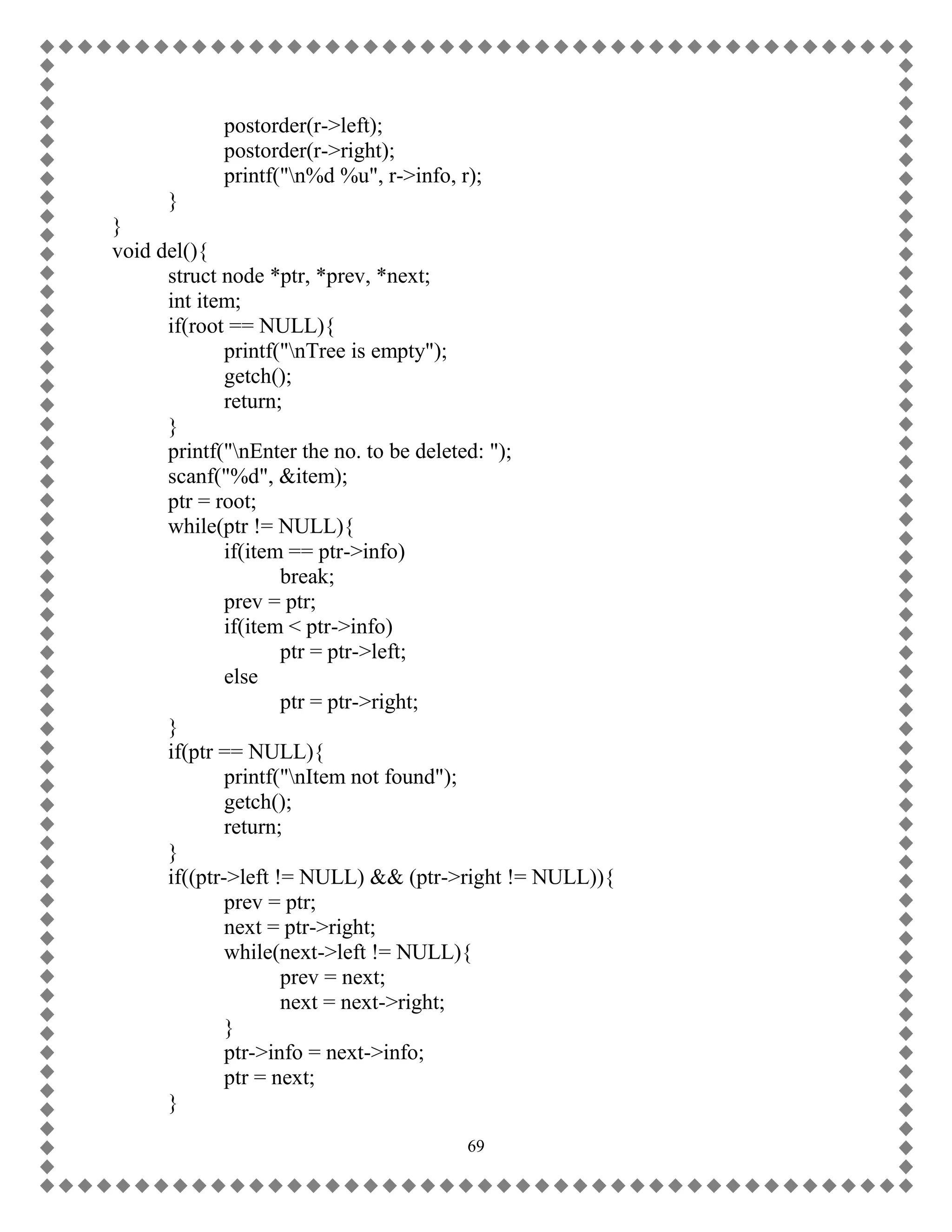 postorder(r->left);
postorder(r->right);
printf("\n%d %u", r->info, r);
}
}
void del(){
struct node *ptr, *prev, *next;
int item;
if(root == NULL){
printf("\nTree is empty");
getch();
return;
}
printf("\nEnter the no. to be deleted: ");
scanf("%d", &item);
ptr = root;
while(ptr != NULL){
if(item == ptr->info)
break;
prev = ptr;
if(item < ptr->info)
ptr = ptr->left;
else
ptr = ptr->right;
}
if(ptr == NULL){
printf("\nItem not found");
getch();
return;
}
if((ptr->left != NULL) && (ptr->right != NULL)){
prev = ptr;
next = ptr->right;
while(next->left != NULL){
prev = next;
next = next->right;
}
ptr->info = next->info;
ptr = next;
}

69